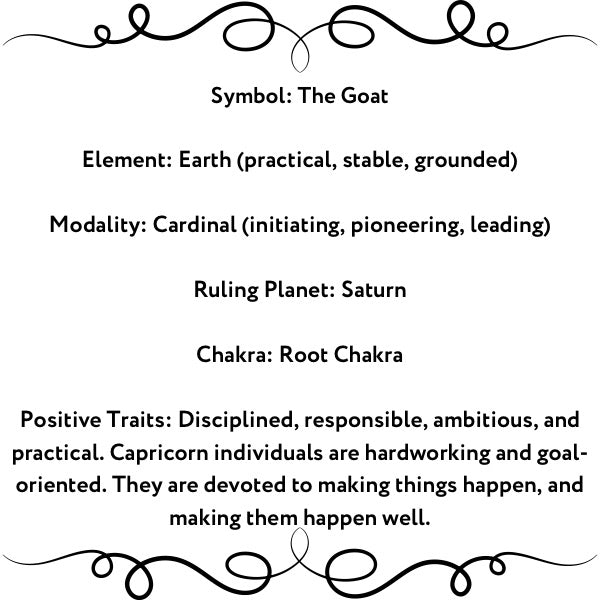 Symbol: The Goat

Element: Earth (practical, stable, grounded)

Modality: Cardinal (initiating, pioneering, leading)

Ruling Planet: Saturn

Chakra: Root Chakra

Positive Traits: Disciplined, responsible, ambitious, and practical. Capricorn individuals are hardworking and goal-oriented. They are devoted to making things happen, and making them happen well.